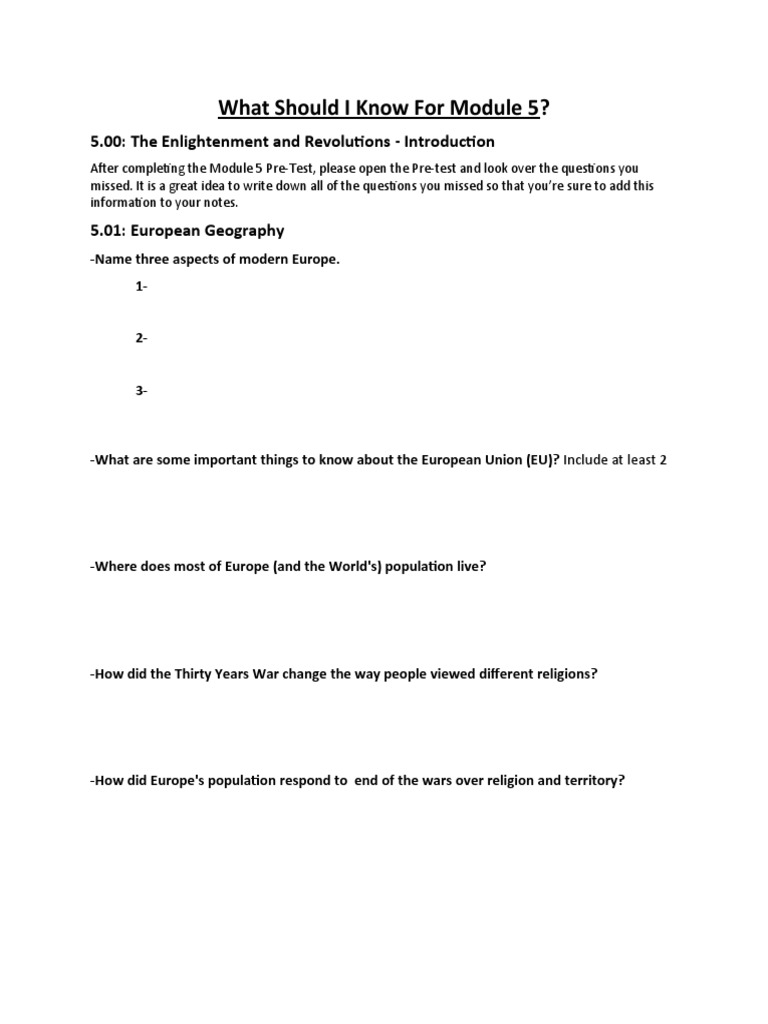 What Should I Know For Module 5?

5.00: The Enlightenment and Revolutions - Introduction

After completing the Module 5 Pre-Test, please open the Pre-test and look over the questions you missed. It is a great idea to write down all of the questions you missed so that you're sure to add this information to your notes.

5.01: European Geography

-Name three aspects of modern Europe.

1-

2-

3-

-What are some important things to know about the European Union (EU)? Include at least 2

-Where does most of Europe (and the World's) population live?

-How did the Thirty Years War change the way people viewed different religions?

-How did Europe's population respond to end of the wars over religion and territory?